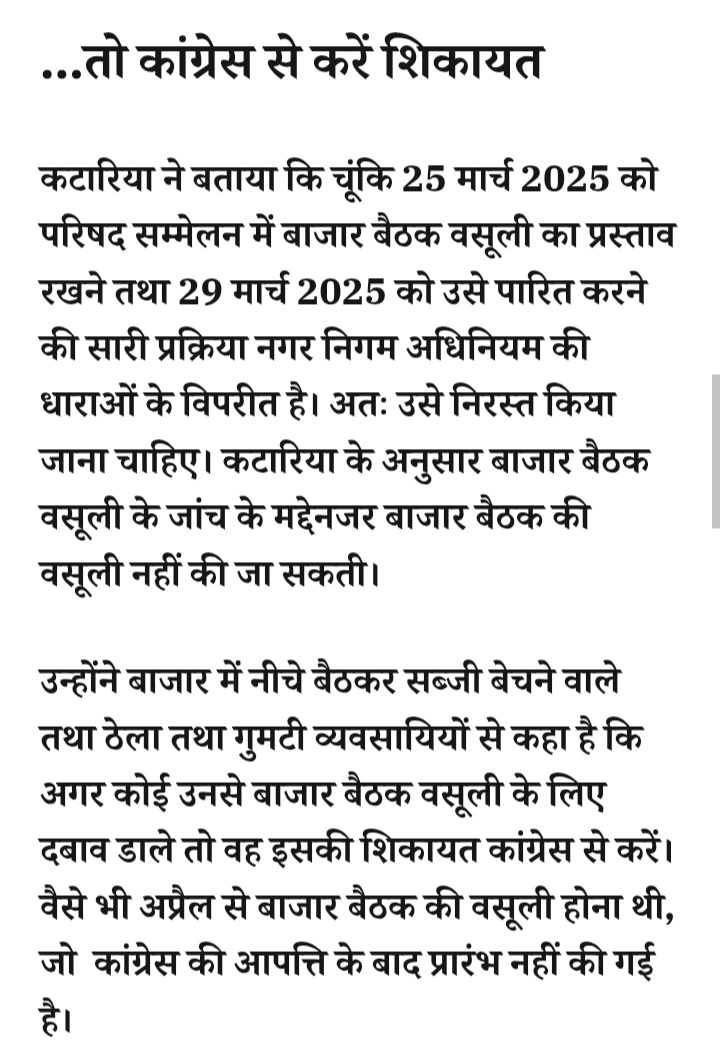 ...तो कांग्रेस से करें शिकायत

कटारिया ने बताया कि चूंकि 25 मार्च 2025 को परिषद सम्मेलन में बाजार बैठक वसूली का प्रस्ताव रखने तथा 29 मार्च 2025 को उसे पारित करने की सारी प्रक्रिया नगर निगम अधिनियम की धाराओं के विपरीत है। अतः उसे निरस्त किया जाना चाहिए। कटारिया के अनुसार बाजार बैठक वसूली के जांच के मद्देनजर बाजार बैठक की वसूली नहीं की जा सकती।

उन्होंने बाजार में नीचे बैठकर सब्जी बेचने वाले तथा ठेला तथा गुमटी व्यवसायियों से कहा है कि अगर कोई उनसे बाजार बैठक वसूली के लिए दबाव डाले तो वह इसकी शिकायत कांग्रेस से करें। वैसे भी अप्रैल से बाजार बैठक की वसूली होना थी, जो कांग्रेस की आपत्ति के बाद प्रारंभ नहीं की गई है।